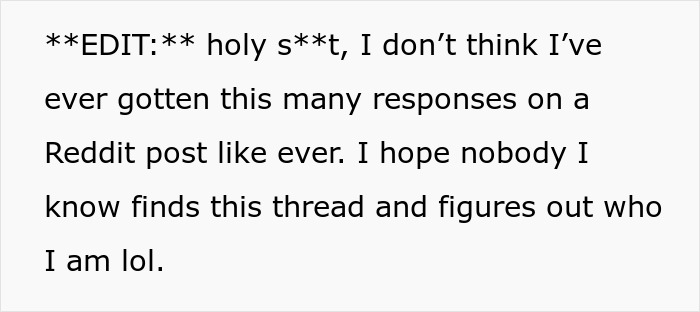 **EDIT:** holy s**t, I don’t think I’ve ever gotten this many responses on a Reddit post like ever. I hope nobody I know finds this thread and figures out who I am lol.